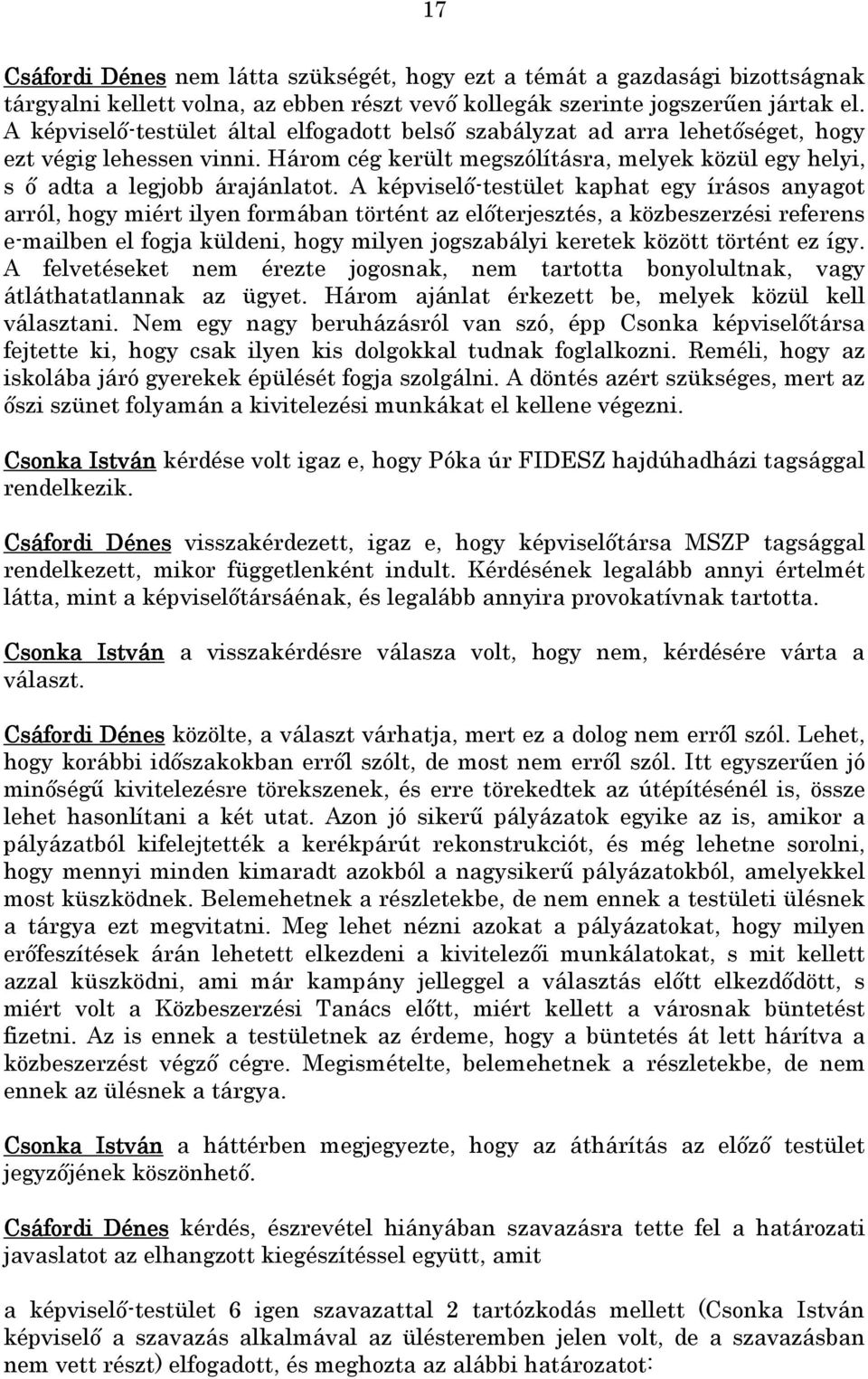 17

Csáfordi Dénes nem látta szükségét, hogy ezt a témát a gazdasági bizottságnak tárgyalni kellett volna, az ebben részt vevő kollegák szerinte jogszerűen jártak el. A képviselő-testület által elfogadott belső szabályzat ad arra lehetőséget, hogy ezt végig lehessen vinni. Három cég került megszólításra, melyek közül egy helyi, s ő adta a legjobb árajánlatot. A képviselő-testület kaphat egy írásos anyagot arról, hogy miért ilyen formában történt az előterjesztés, a közbeszerzési referens e-mailben el fogja küldeni, hogy milyen jogszabályi keretek között történt ez így. A felvetéseket nem érezte jogosnak, nem tartotta bonyolultnak, vagy átláthatatlannak az ügyet. Három ajánlat érkezett be, melyek közül kell választani. Nem egy nagy beruházásról van szó, épp Csonka képviselőtársa fejtette ki, hogy csak ilyen kis dolgokkal tudnak foglalkozni. Reméli, hogy az iskolába járó gyerekek épülését fogja szolgálni. A döntés azért szükséges, mert az őszi szünet folyamán a kivitelezési munkákat el kellene végezni.

Csonka István kérdése volt igaz e, hogy Póka úr FIDESZ hajdúhadházi tagsággal rendelkezik.

Csáfordi Dénes visszakérdezett, igaz e, hogy képviselőtársa MSZP tagsággal rendelkezett, mikor függetlenként indult. Kérdésének legalább annyi értelmét látta, mint a képviselőtársáénak, és legalább annyira provokatívnak tartotta.

Csonka István a visszakérdésre válasza volt, hogy nem, kérdésére várta a választ.

Csáfordi Dénes közölte, a választ várhatja, mert ez a dolog nem erről szól. Lehet, hogy korábbi időszakokban erről szólt, de most nem erről szól. Itt egyszerűen jó minőségű kivitelezésre törekszenek, és erre törekedtek az útépítésénél is, össze lehet hasonlítani a két utat. Azon jó sikerű pályázatok egyike az is, amikor a pályázatból kifelejtették a kerékpárút rekonstrukciót, és még lehetne sorolni, hogy mennyi minden kimaradt azokból a nagysikerű pályázatokból, amelyekkel most küszködnek. Belemehetnek a részletekbe, de nem ennek a testületi ülésnek a tárgya ezt megvitatni. Meg lehet nézni azokat a pályázatokat, hogy milyen erőfeszítések árán lehetett elkezdeni a kivitelezői munkálatokat, s mit kellett azzal küszködni, ami már kampány jelleggel a választás előtt elkezdődött, s miért volt a Közbeszerzési Tanács előtt, miért kellett a városnak büntetést fizetni. Az is ennek a testületnek az érdeme, hogy a büntetés át lett hárítva a közbeszerzést végző cégre. Megismételte, belemehetnek a részletekbe, de nem ennek az ülésnek a tárgya.

Csonka István a háttérben megjegyezte, hogy az áthárítás az előző testület jegyzőjének köszönhető.

Csáfordi Dénes kérdés, észrevétel hiányában szavazásra tette fel a határozati javaslatot az elhangzott kiegészítéssel együtt, amit

a képviselő-testület 6 igen szavazattal 2 tartózkodás mellett (Csonka István képviselő a szavazás alkalmával az ülésteremben jelen volt, de a szavazásban nem vett részt) elfogadott, és meghozta az alábbi határozatot: